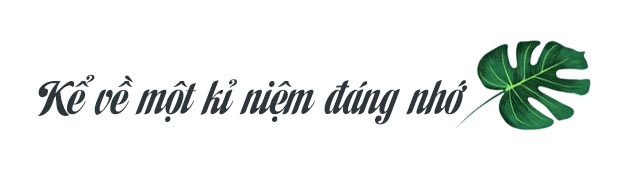 Kể về một kỉ niệm đáng nhớ